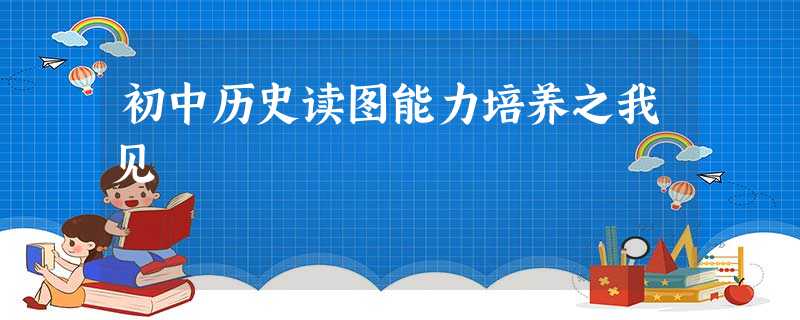 初中历史读图能力培养之我见